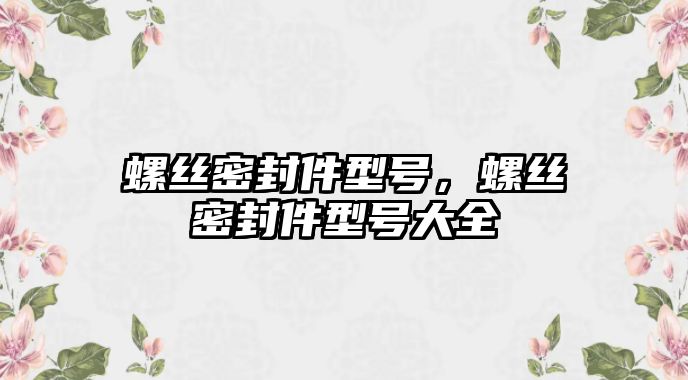 螺丝密封件型号，螺丝密封件型号大全